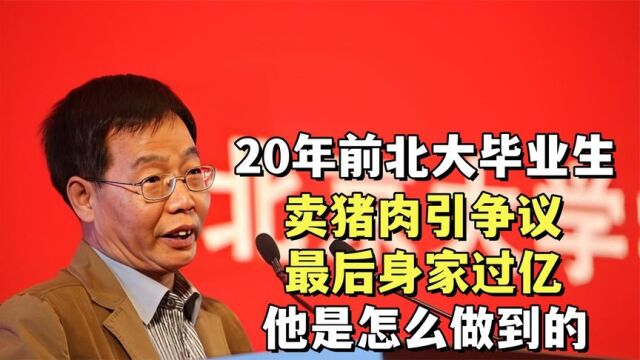 20年前北大毕业生
卖猪肉引争议
最后身家过亿
他是怎么做到的